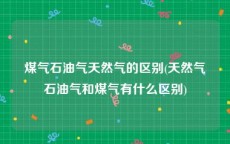 煤气石油气天然气的区别(天然气石油气和煤气有什么区别)